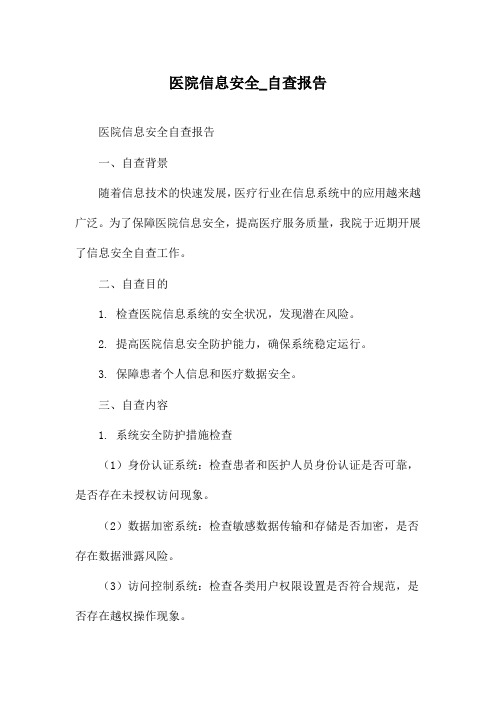 医院信息安全_自查报告

医院信息安全自查报告

一、自查背景

随着信息技术的快速发展，医疗行业在信息系统中的应用越来越广泛。为了保障医院信息安全，提高医疗服务质量，我院于近期开展了信息安全自查工作。

二、自查目的

1. 检查医院信息系统的安全状况，发现潜在风险。

2. 提高医院信息安全防护能力，确保系统稳定运行。

3. 保障患者个人信息和医疗数据安全。

三、自查内容

1. 系统安全防护措施检查

（1）身份认证系统：检查患者和医护人员身份认证是否可靠，是否存在未授权访问现象。

（2）数据加密系统：检查敏感数据传输和存储是否加密，是否存在数据泄露风险。

（3）访问控制系统：检查各类用户权限设置是否符合规范，是否存在越权操作现象。